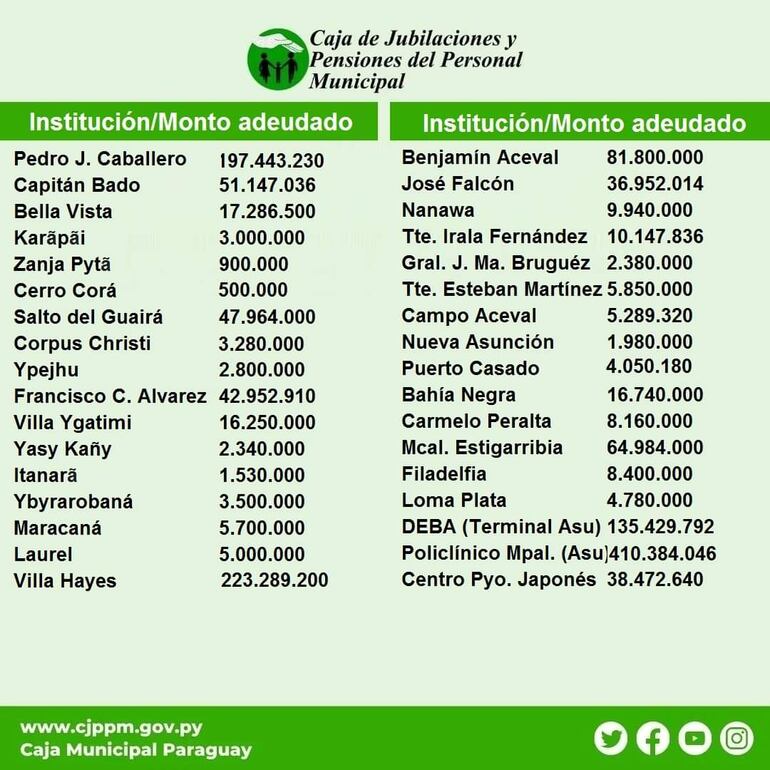 Caja de Jubilaciones y Pensiones del Personal Municipal

| Institución/Monto adeudado | |
|---|---|
| Pedro J. Caballero | 197.443.230 |
| Capitán Bado | 51.147.036 |
| Bella Vista | 17.286.500 |
| Karãpãi | 3.000.000 |
| Zanja Pytã | 900.000 |
| Cerro Corá | 500.000 |
| Salto del Guairá | 47.964.000 |
| Corpus Christi | 3.280.000 |
| Ypejhu | 2.800.000 |
| Francisco C. Alvarez | 42.952.910 |
| Villa Ygatimi | 16.250.000 |
| Yasy Kañy | 2.340.000 |
| Itanarã | 1.530.000 |
| Ybyrarobaná | 3.500.000 |
| Maracaná | 5.700.000 |
| Laurel | 5.000.000 |
| Villa Hayes | 223.289.200 |

| Institución/Monto adeudado | |
|---|---|
| Benjamín Aceval | 81.800.000 |
| José Falcón | 36.952.014 |
| Nanawa | 9.940.000 |
| Tte. Irala Fernández | 10.147.836 |
| Gral. J. Ma. Bruguéz | 2.380.000 |
| Tte. Esteban Martínez | 5.850.000 |
| Campo Aceval | 5.289.320 |
| Nueva Asunción | 1.980.000 |
| Puerto Casado | 4.050.180 |
| Bahía Negra | 16.740.000 |
| Carmelo Peralta | 8.160.000 |
| Mcal. Estigarribia | 64.984.000 |
| Filadelfia | 8.400.000 |
| Loma Plata | 4.780.000 |
| DEBA (Terminal Asu) | 135.429.792 |
| Policlínico Mpal. (Asu) | 410.384.046 |
| Centro Pyo. Japonés | 38.472.640 |

www.cjppm.gov.py
Caja Municipal Paraguay